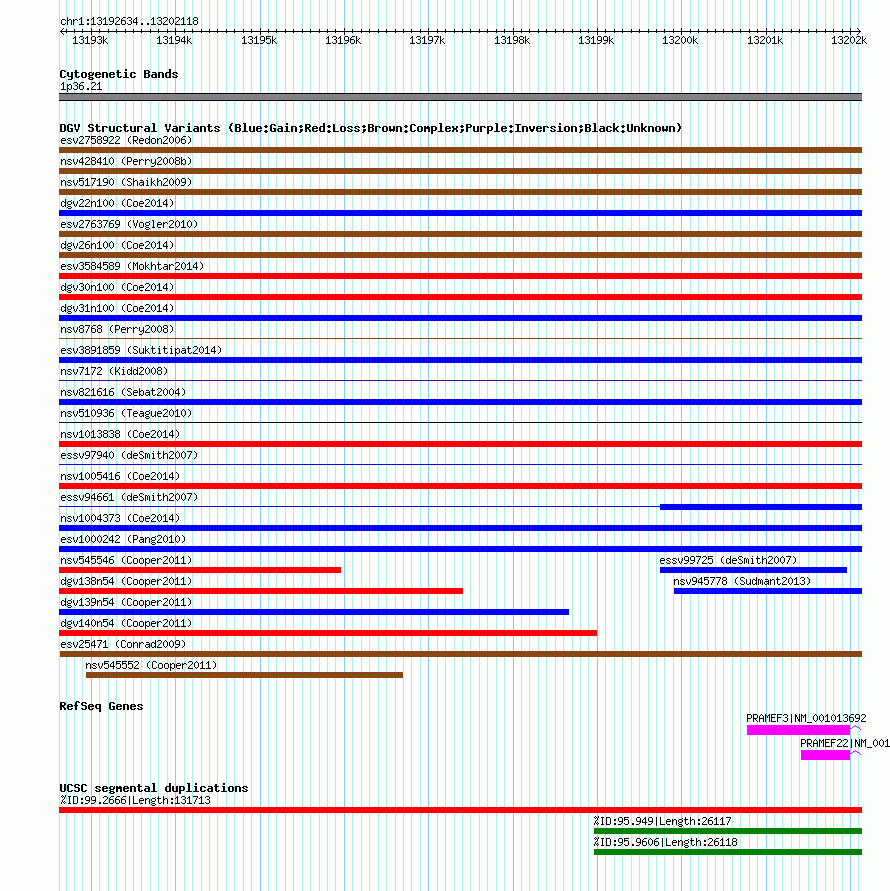 chr1:13192634..13202118

13193k 13194k 13195k 13196k 13197k 13198k 13199k 13200k 13201k 13202k

Cytogenetic Bands
1p36.21

DGV Structural Variants (Blue:Gain;Red:Loss;Brown:Complex;Purple:Inversion;Black:Unknown)
esv2758922 (Redon2006)
nsv428410 (Perry2008b)
nsv517190 (Shaikh2009)
dgv22n100 (Coe2014)
esv2763769 (Vogler2010)
dgv26n100 (Coe2014)
esv3584589 (Mokhtar2014)
dgv30n100 (Coe2014)
dgv31n100 (Coe2014)
nsv8768 (Perry2008)
esv3891859 (Suktitipat2014)
nsv7172 (Kidd2008)
nsv821616 (Sebat2004)
nsv510936 (Teague2010)
nsv1013838 (Coe2014)
essv97940 (deSmith2007)
nsv1005416 (Coe2014)
essv94661 (deSmith2007)
nsv1004373 (Coe2014)
esv1000242 (Pang2010)
nsv545546 (Cooper2011)
essv99725 (deSmith2007)
dgv138n54 (Cooper2011)
nsv945778 (Sudmant2013)
dgv139n54 (Cooper2011)
dgv140n54 (Cooper2011)
esv25471 (Conrad2009)
nsv545552 (Cooper2011)

RefSeq Genes
PRAMEF3|NM_001013692
PRAMEF22|NM_001

UCSC segmental duplications
%ID:99.2666|Length:131713
%ID:95.949|Length:26117
%ID:95.9606|Length:26118